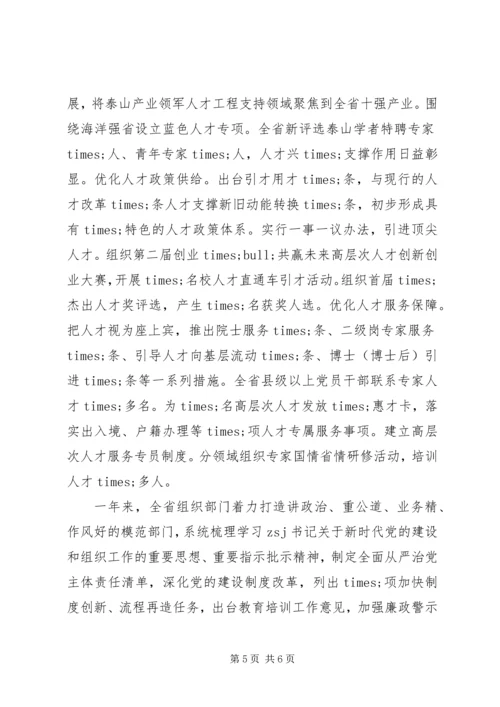 展，将泰山产业领军人才工程支持领域聚焦到全省十强产业。围绕海洋强省设立蓝色人才专项。全省新评选泰山学者特聘专家times;人、青年专家times;人，人才兴times;支撑作用日益彰显。优化人才政策供给。出台引才用才times;条，与现行的人才改革times;条人才支撑新旧动能转换times;条，初步形成具有times;特色的人才政策体系。实行一事一议办法，引进顶尖人才。组织第二届创业times;bull;共赢未来高层次人才创新创业大赛，开展times;名校人才直通车引才活动。组织首届times;杰出人才奖评选，产生times;名获奖人选。优化人才服务保障。把人才视为座上宾，推出院士服务times;条、二级岗专家服务times;条、引导人才向基层流动times;条、博士（博士后）引进times;条等一系列措施。全省县级以上党员干部联系专家人才times;多名。为times;名高层次人才发放times;惠才卡，落实出入境、户籍办理等times;项人才专属服务事项。建立高层次人才服务专员制度。分领域组织专家国情省情研修活动，培训人才times;多人。

一年来，全省组织部门着力打造讲政治、重公道、业务精、作风好的模范部门，系统梳理学习zsj书记关于新时代党的建设和组织工作的重要思想、重要指示批示精神，制定全面从严治党主体责任清单，深化党的建设制度改革，列出times;项加快制度创新、流程再造任务，出台教育培训工作意见，加强廉政警示

第5页 共6页